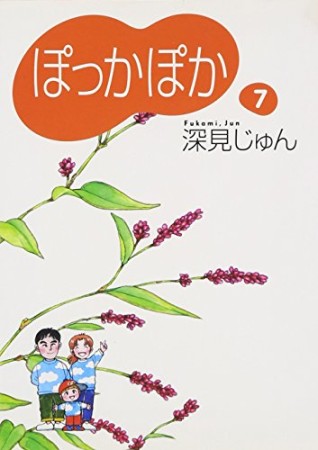 ぽっかぽか

7

Fukami, Jun
深見じゅん